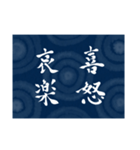 喜怒
哀楽